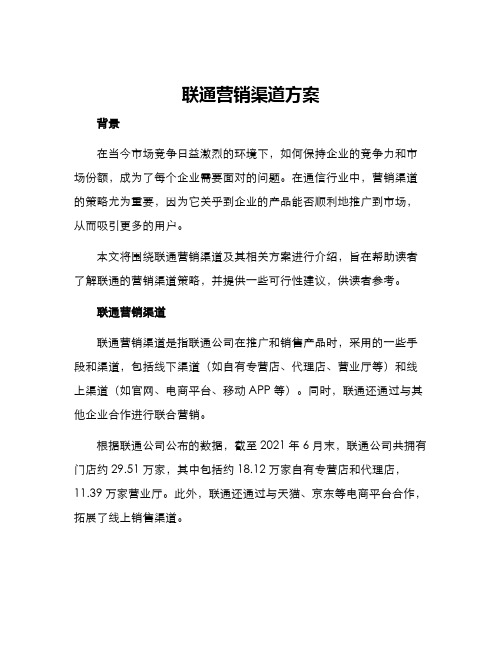 联通营销渠道方案

背景

在当今市场竞争日益激烈的环境下，如何保持企业的竞争力和市场份额，成为了每个企业需要面对的问题。在通信行业中，营销渠道的策略尤为重要，因为它关乎到企业的产品能否顺利地推广到市场，从而吸引更多的用户。

本文将围绕联通营销渠道及其相关方案进行介绍，旨在帮助读者了解联通的营销渠道策略，并提供一些可行性建议，供读者参考。

联通营销渠道

联通营销渠道是指联通公司在推广和销售产品时，采用的一些手段和渠道，包括线下渠道（如自有专营店、代理店、营业厅等）和线上渠道（如官网、电商平台、移动 APP 等）。同时，联通还通过与其他企业合作进行联合营销。

根据联通公司公布的数据，截至 2021 年 6 月末，联通公司共拥有门店约 29.51 万家，其中包括约 18.12 万家自有专营店和代理店，11.39 万家营业厅。此外，联通还通过与天猫、京东等电商平台合作，拓展了线上销售渠道。